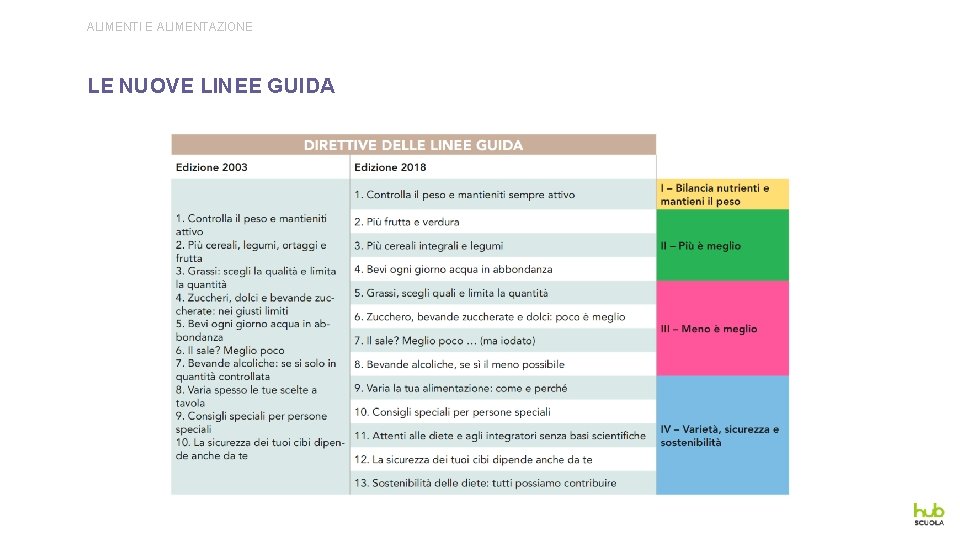 ALIMENTI E ALIMENTAZIONE

LE NUOVE LINEE GUIDA

DIRETTIVE DELLE LINEE GUIDA

| Edizione 2003 | Edizione 2018 | |
|---|---|---|
| 1. Controlla il peso e mantieniti attivo 2. Più cereali, legumi, ortaggi e frutta 3. Grassi: scegli la qualità e limita la quantità 4. Zuccheri, dolci e bevande zuccherate: nei giusti limiti 5. Bevi ogni giorno acqua in abbondanza 6. Il sale? Meglio poco 7. Bevande alcoliche: se sì solo in quantità controllata 8. Varia spesso le tue scelte a tavola 9. Consigli speciali per persone speciali 10. La sicurezza dei tuoi cibi dipende anche da te | 1. Controlla il peso e mantieniti sempre attivo | I – Bilancia nutrienti e mantieni il peso |
| | 2. Più frutta e verdura | II – Più è meglio |
| | 3. Più cereali integrali e legumi | |
| | 4. Bevi ogni giorno acqua in abbondanza | |
| | 5. Grassi, scegli quali e limita la quantità | III – Meno è meglio |
| | 6. Zucchero, bevande zuccherate e dolci: poco è meglio | |
| | 7. Il sale? Meglio poco ... (ma iodato) | |
| | 8. Bevande alcoliche, se sì il meno possibile | |
| | 9. Varia la tua alimentazione: come e perché | IV – Varietà, sicurezza e sostenibilità |
| | 10. Consigli speciali per persone speciali | |
| | 11. Attenti alle diete e agli integratori senza basi scientifiche | |
| | 12. La sicurezza dei tuoi cibi dipende anche da te | |
| | 13. Sostenibilità delle diete: tutti possiamo contribuire | |

hub SCUOLA